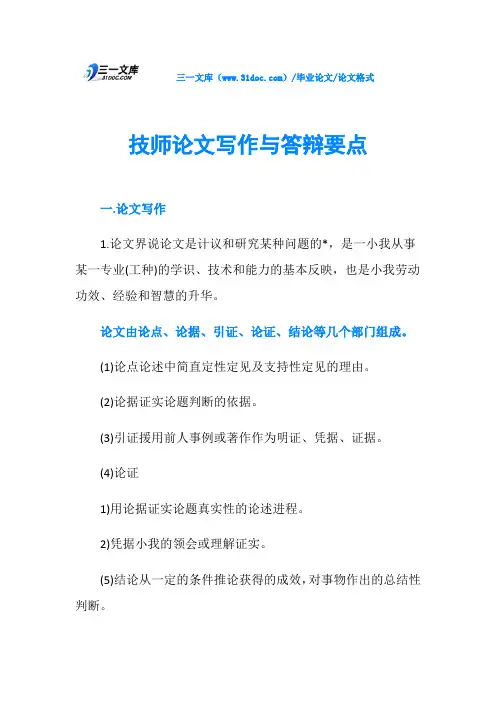 三一文库
31DOC.COM

三一文库（www.31doc.com）/毕业论文/论文格式

技师论文写作与答辩要点

一.论文写作

1.论文界说论文是计议和研究某种问题的*，是一小我从事某一专业(工种)的学识、技术和能力的基本反映，也是小我劳动功效、经验和智慧的升华。

论文由论点、论据、引证、论证、结论等几个部门组成。

(1)论点论述中简直定性定见及支持性定见的理由。

(2)论据证实论题判断的依据。

(3)引证援用前人事例或著作作为明证、凭据、证据。

(4)论证

1)用论据证实论题真实性的论述进程。

2)凭据小我的领会或理解证实。

(5)结论从一定的条件推论获得的成效，对事物作出的总结性判断。